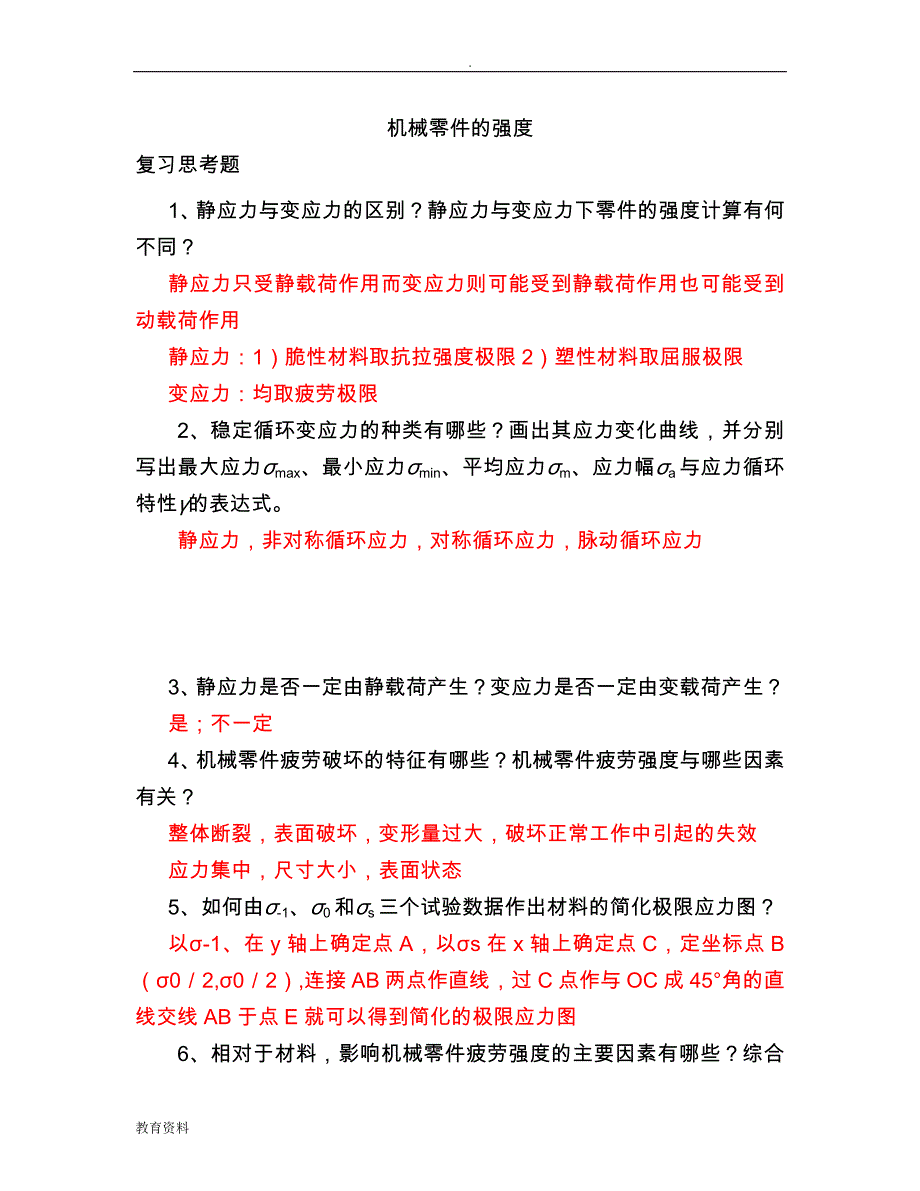 .

机械零件的强度

复习思考题

1、静应力与变应力的区别？静应力与变应力下零件的强度计算有何不同？

静应力只受静载荷作用而变应力则可能受到静载荷作用也可能受到动载荷作用

静应力：1）脆性材料取抗拉强度极限 2）塑性材料取屈服极限

变应力：均取疲劳极限

2、稳定循环变应力的种类有哪些？画出其应力变化曲线，并分别写出最大应力$\sigma_{max}$、最小应力$\sigma_{min}$、平均应力$\sigma_m$、应力幅$\sigma_a$与应力循环特性$\gamma$的表达式。

静应力，非对称循环应力，对称循环应力，脉动循环应力

3、静应力是否一定由静载荷产生？变应力是否一定由变载荷产生？

是；不一定

4、机械零件疲劳破坏的特征有哪些？机械零件疲劳强度与哪些因素有关？

整体断裂，表面破坏，变形量过大，破坏正常工作中引起的失效

应力集中，尺寸大小，表面状态

5、如何由$\sigma_{-1}$、$\sigma_0$和$\sigma_s$三个试验数据作出材料的简化极限应力图？

以σ-1、在 y 轴上确定点 A，以σs 在 x 轴上确定点 C，定坐标点 B（σ0 / 2,σ0 / 2）,连接 AB 两点作直线，过 C 点作与 OC 成 45°角的直线交线 AB 于点 E 就可以得到简化的极限应力图

6、相对于材料，影响机械零件疲劳强度的主要因素有哪些？综合

教育资料